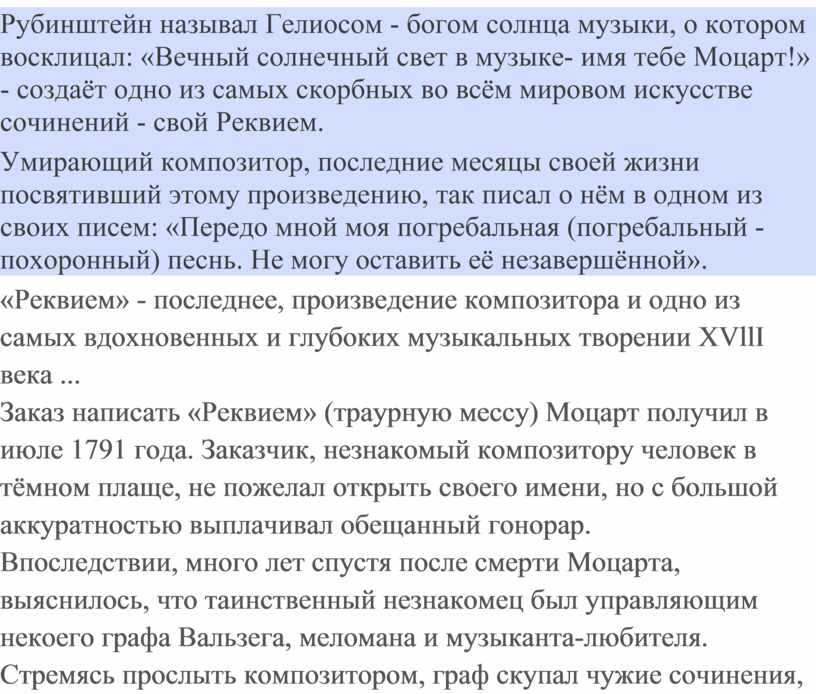 Рубинштейн называл Гелиосом - богом солнца музыки, о котором восклицал: «Вечный солнечный свет в музыке- имя тебе Моцарт!» - создаёт одно из самых скорбных во всём мировом искусстве сочинений - свой Реквием.

Умирающий композитор, последние месяцы своей жизни посвятивший этому произведению, так писал о нём в одном из своих писем: «Передо мной моя погребальная (погребальный - похоронный) песнь. Не могу оставить её незавершённой».

«Реквием» - последнее, произведение композитора и одно из самых вдохновенных и глубоких музыкальных творении XVllI века ...

Заказ написать «Реквием» (траурную мессу) Моцарт получил в июле 1791 года. Заказчик, незнакомый композитору человек в тёмном плаще, не пожелал открыть своего имени, но с большой аккуратностью выплачивал обещанный гонорар.

Впоследствии, много лет спустя после смерти Моцарта, выяснилось, что таинственный незнакомец был управляющим некоего графа Вальзега, меломана и музыканта-любителя. Стремясь прослыть композитором, граф скупал чужие сочинения,